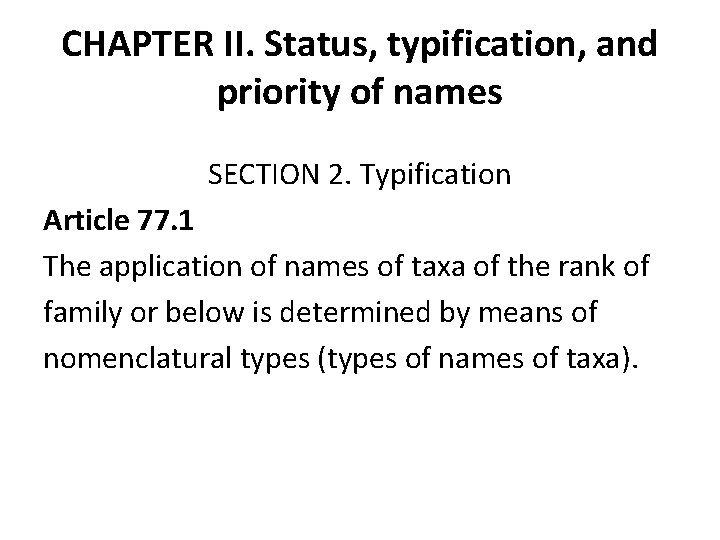 CHAPTER II. Status, typification, and priority of names

SECTION 2. Typification

Article 77.1

The application of names of taxa of the rank of family or below is determined by means of nomenclatural types (types of names of taxa).